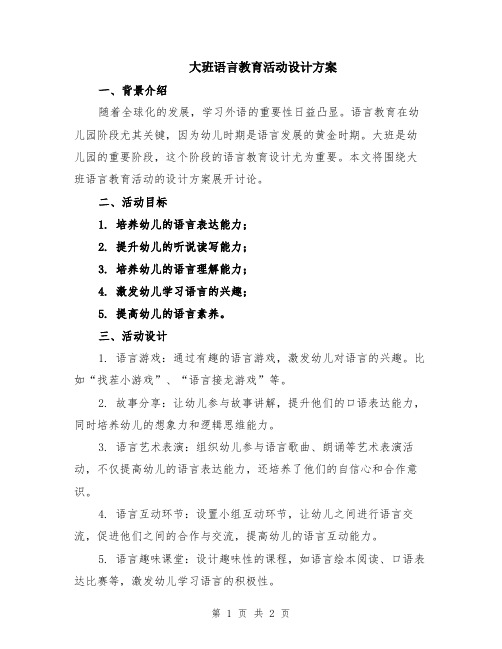 大班语言教育活动设计方案

一、背景介绍

随着全球化的发展，学习外语的重要性日益凸显。语言教育在幼儿园阶段尤其关键，因为幼儿时期是语言发展的黄金时期。大班是幼儿园的重要阶段，这个阶段的语言教育设计尤为重要。本文将围绕大班语言教育活动的设计方案展开讨论。

二、活动目标

1. 培养幼儿的语言表达能力；

2. 提升幼儿的听说读写能力；

3. 培养幼儿的语言理解能力；

4. 激发幼儿学习语言的兴趣；

5. 提高幼儿的语言素养。

三、活动设计

1. 语言游戏：通过有趣的语言游戏，激发幼儿对语言的兴趣。比如“找茬小游戏”、“语言接龙游戏”等。

2. 故事分享：让幼儿参与故事讲解，提升他们的口语表达能力，同时培养幼儿的想象力和逻辑思维能力。

3. 语言艺术表演：组织幼儿参与语言歌曲、朗诵等艺术表演活动，不仅提高幼儿的语言表达能力，还培养了他们的自信心和合作意识。

4. 语言互动环节：设置小组互动环节，让幼儿之间进行语言交流，促进他们之间的合作与交流，提高幼儿的语言互动能力。

5. 语言趣味课堂：设计趣味性的课程，如语言绘本阅读、口语表达比赛等，激发幼儿学习语言的积极性。

第 1 页 共 2 页